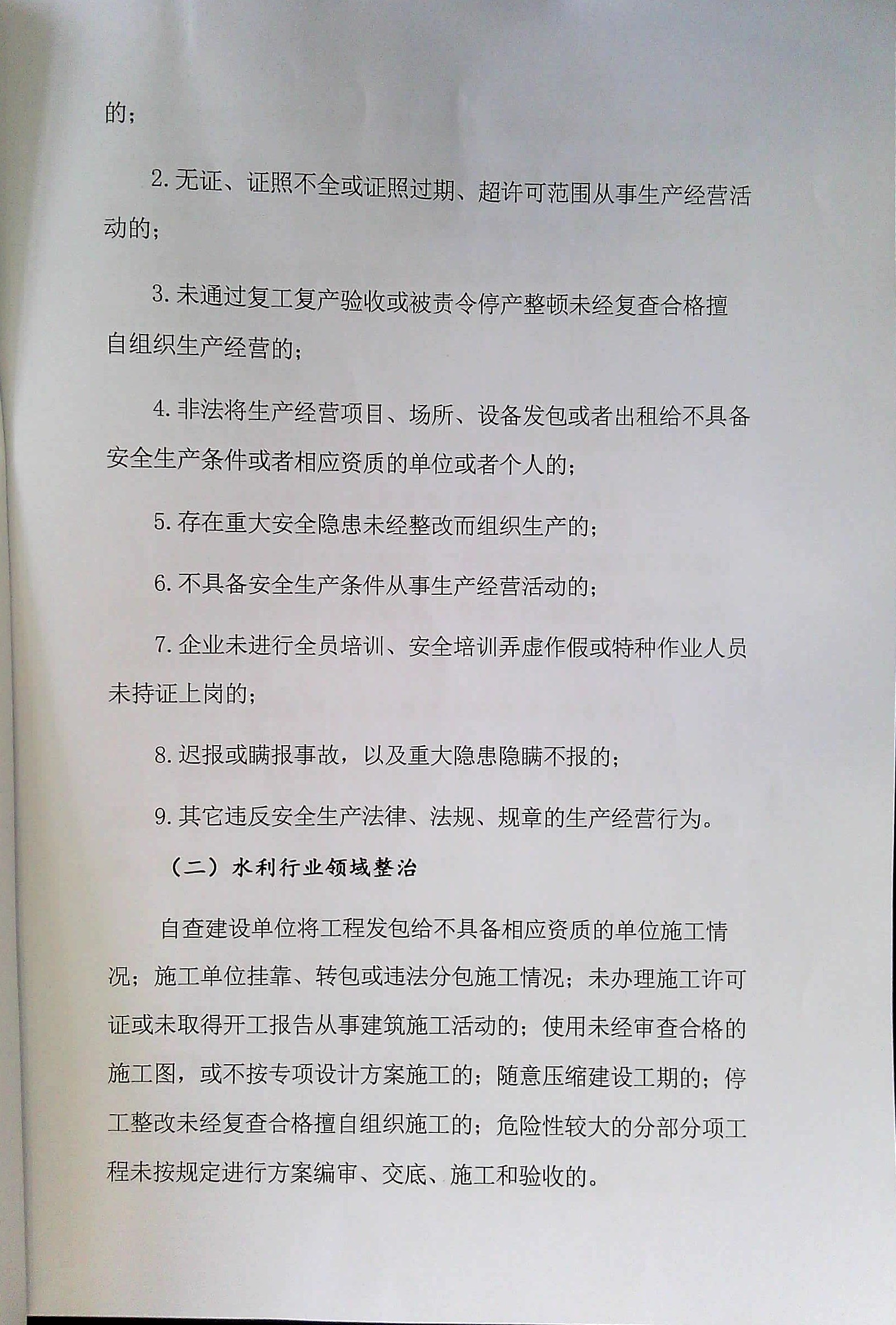 的；

2.无证、证照不全或证照过期、超许可范围从事生产经营活动的；

3.未通过复工复产验收或被责令停产整顿未经复查合格擅自组织生产经营的；

4.非法将生产经营项目、场所、设备发包或者出租给不具备安全生产条件或者相应资质的单位或者个人的；

5.存在重大安全隐患未经整改而组织生产的；

6.不具备安全生产条件从事生产经营活动的；

7.企业未进行全员培训、安全培训弄虚作假或特种作业人员未持证上岗的；

8.迟报或瞒报事故，以及重大隐患隐瞒不报的；

9.其它违反安全生产法律、法规、规章的生产经营行为。

（二）水利行业领域整治

自查建设单位将工程发包给不具备相应资质的单位施工情况；施工单位挂靠、转包或违法分包施工情况；未办理施工许可证或未取得开工报告从事建筑施工活动的；使用未经审查合格的施工图，或不按专项设计方案施工的；随意压缩建设工期的；停工整改未经复查合格擅自组织施工的；危险性较大的分部分项工程未按规定进行方案编审、交底、施工和验收的。